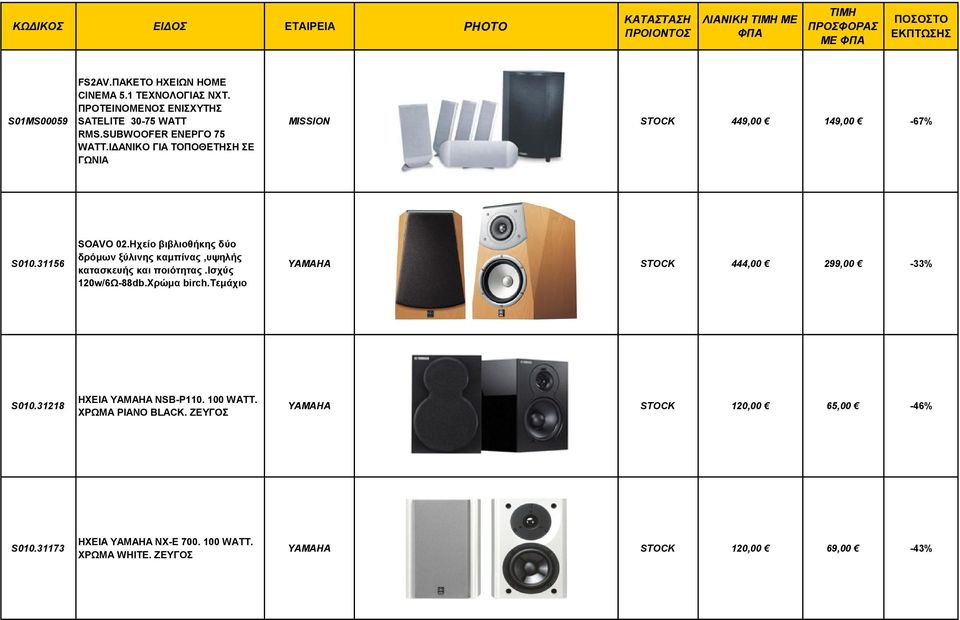 | ΚΩΔΙΚΟΣ | ΕΙΔΟΣ | ΕΤΑΙΡΕΙΑ | PHOTO | ΚΑΤΑΣΤΑΣΗ ΠΡΟΙΟΝΤΟΣ | ΛΙΑΝΙΚΗ ΤΙΜΗ ΜΕ ΦΠΑ | ΤΙΜΗ ΠΡΟΣΦΟΡΑΣ ΜΕ ΦΠΑ | ΠΟΣΟΣΤΟ ΕΚΠΤΩΣΗΣ |
|---|---|---|---|---|---|---|---|
| S01MS00059 | FS2AV.ΠΑΚΕΤΟ ΗΧΕΙΩΝ HOME CINEMA 5.1 ΤΕΧΝΟΛΟΓΙΑΣ NXT. ΠΡΟΤΕΙΝΟΜΕΝΟΣ ΕΝΙΣΧΥΤΗΣ SATELITE 30-75 WATT RMS.SUBWOOFER ΕΝΕΡΓΟ 75 WATT.ΙΔΑΝΙΚΟ ΓΙΑ ΤΟΠΟΘΕΤΗΣΗ ΣΕ ΓΩΝΙΑ | MISSION | | STOCK | 449,00 € | 149,00 € | -67% |
| S010.31156 | SOAVO 02.Ηχείο βιβλιοθήκης δύο δρόμων ξύλινης καμπίνας ,υψηλής κατασκευής και ποιότητας .Ισχύς 120w/6Ω-88db.Χρώμα birch.Τεμάχιο | YAMAHA | | STOCK | 444,00 € | 299,00 € | -33% |
| S010.31218 | ΗΧΕΙΑ YAMAHA NSB-P110. 100 WATT. ΧΡΩΜΑ PIANO BLACK. ΖΕΥΓΟΣ | YAMAHA | | STOCK | 120,00 € | 65,00 € | -46% |
| S010.31173 | ΗΧΕΙΑ YAMAHA NX-E 700. 100 WATT. ΧΡΩΜΑ WHITE. ΖΕΥΓΟΣ | YAMAHA | | STOCK | 120,00 € | 69,00 € | -43% |